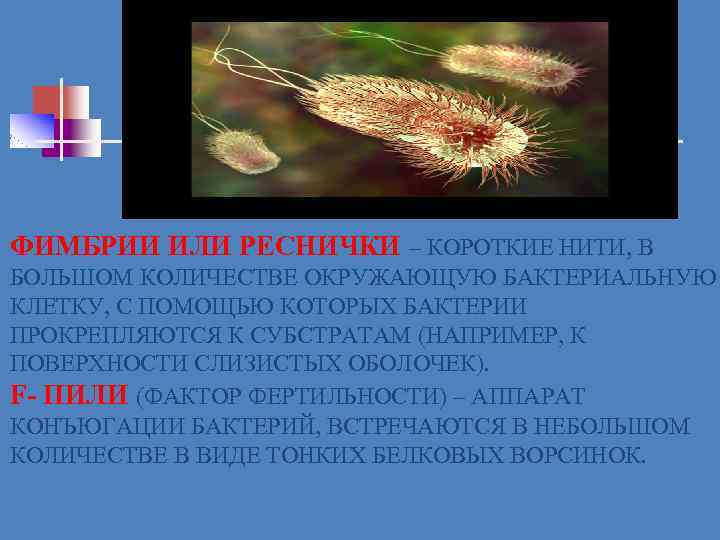 ФИМБРИИ ИЛИ РЕСНИЧКИ – КОРОТКИЕ НИТИ, В БОЛЬШОМ КОЛИЧЕСТВЕ ОКРУЖАЮЩУЮ БАКТЕРИАЛЬНУЮ КЛЕТКУ, С ПОМОЩЬЮ КОТОРЫХ БАКТЕРИИ ПРОКРЕПЛЯЮТСЯ К СУБСТРАТАМ (НАПРИМЕР, К ПОВЕРХНОСТИ СЛИЗИСТЫХ ОБОЛОЧЕК).

F- ПИЛИ (ФАКТОР ФЕРТИЛЬНОСТИ) – АППАРАТ КОНЪЮГАЦИИ БАКТЕРИЙ, ВСТРЕЧАЮТСЯ В НЕБОЛЬШОМ КОЛИЧЕСТВЕ В ВИДЕ ТОНКИХ БЕЛКОВЫХ ВОРСИНОК.